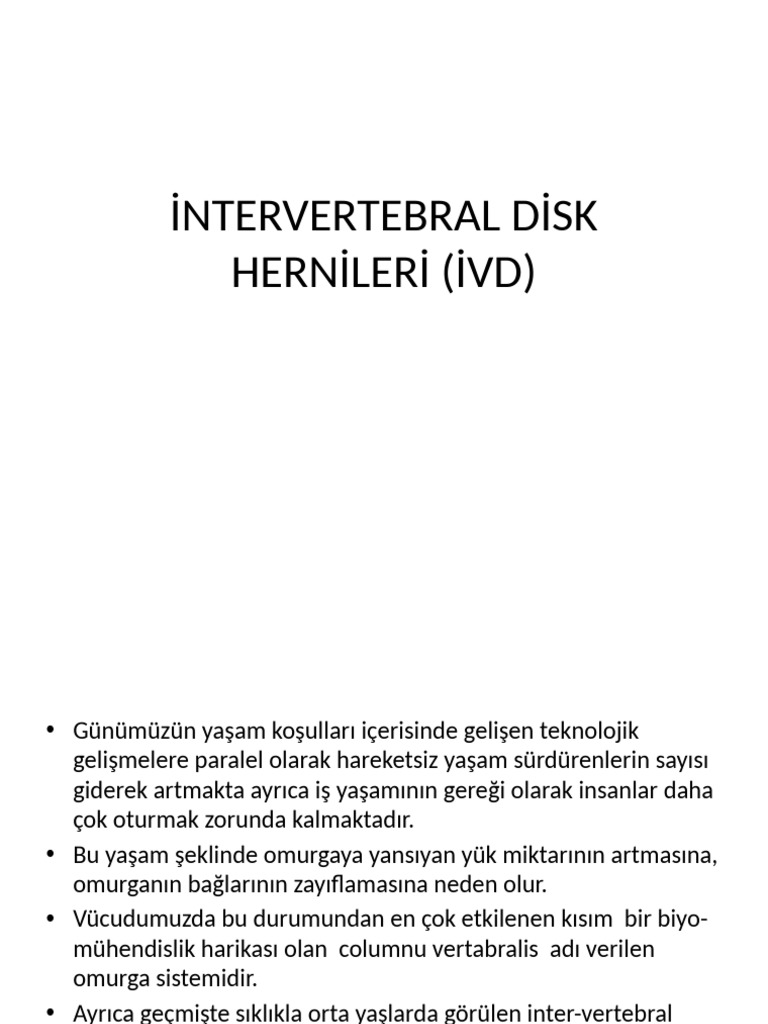 İNTERVERTEBRAL DİSK HERNİLERİ (İVD)

• Günümüzün yaşam koşulları içerisinde gelişen teknolojik gelişmelere paralel olarak hareketsiz yaşam sürdürenlerin sayısı giderek artmakta ayrıca iş yaşamının gereği olarak insanlar daha çok oturmak zorunda kalmaktadır.
• Bu yaşam şeklinde omurgaya yansıyan yük miktarının artmasına, omurganın bağlarının zayıflamasına neden olur.
• Vücudumuzda bu durumundan en çok etkilenen kısım bir biyo-mühendislik harikası olan columnu vertabralis adı verilen omurga sistemidir.
• Ayrıca geçmişte sıklıkla orta yaşlarda görülen inter-vertebral